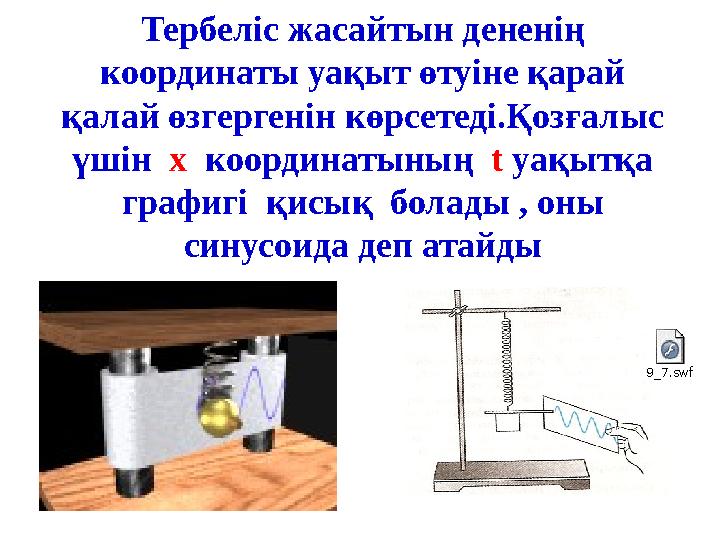 Тербеліс жасайтын дененің координаты уақыт өтуіне қарай қалай өзгергенін көрсетеді.Қозғалыс үшін x координатының t уақытқа графигі қисық болады , оны синусоида деп атайды

9_7.swf